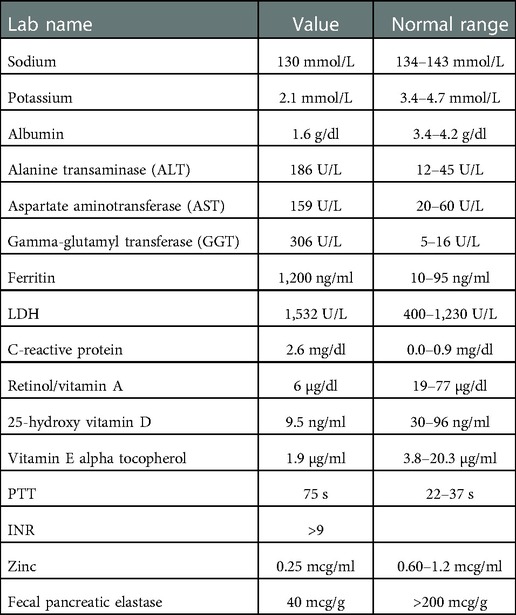 | Lab name | Value | Normal range |
|---|---|---|
| Sodium | 130 mmol/L | 134–143 mmol/L |
| Potassium | 2.1 mmol/L | 3.4–4.7 mmol/L |
| Albumin | 1.6 g/dl | 3.4–4.2 g/dl |
| Alanine transaminase (ALT) | 186 U/L | 12–45 U/L |
| Aspartate aminotransferase (AST) | 159 U/L | 20–60 U/L |
| Gamma-glutamyl transferase (GGT) | 306 U/L | 5–16 U/L |
| Ferritin | 1,200 ng/ml | 10–95 ng/ml |
| LDH | 1,532 U/L | 400–1,230 U/L |
| C-reactive protein | 2.6 mg/dl | 0.0–0.9 mg/dl |
| Retinol/vitamin A | 6 µg/dl | 19–77 µg/dl |
| 25-hydroxy vitamin D | 9.5 ng/ml | 30–96 ng/ml |
| Vitamin E alpha tocopherol | 1.9 µg/ml | 3.8–20.3 µg/ml |
| PTT | 75 s | 22–37 s |
| INR | >9 | |
| Zinc | 0.25 mcg/ml | 0.60–1.2 mcg/ml |
| Fecal pancreatic elastase | 40 mcg/g | >200 mcg/g |